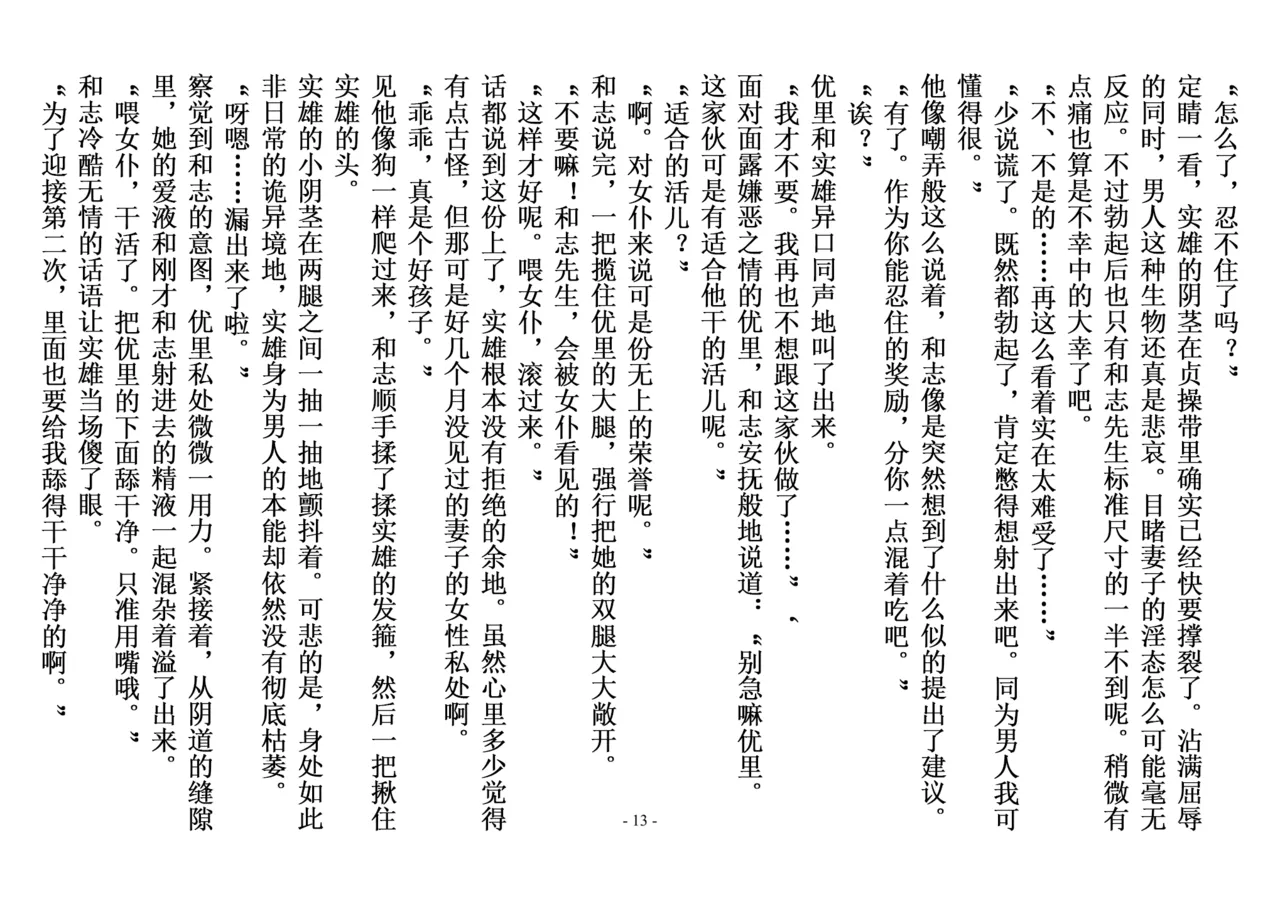 “怎么了，忍不住了吗？”

定睛一看，实雄的阴茎在贞操带里确实已经快要撑裂了。沾满屈辱的同时，男人这种生物还真是悲哀。目睹妻子的淫态怎么可能毫无反应。不过勃起后也只有和志先生标准尺寸的一半不到呢。稍微有点痛也算是不幸中的大幸了吧。

“不、不是的……再这么看着实在太难受了……”

“少说谎了。既然都勃起了，肯定憋得想射出来吧。同为男人我可懂得很。”

他像嘲弄般这么说着，和志像是突然想到了什么似的提出了建议。

“有了。作为你能忍住的奖励，分你一点混着吃吧。”

“诶？”

优里和实雄异口同声地叫了出来。

“我才不要。我再也不想跟这家伙做了……”、

面对面露嫌恶之情的优里，和志安抚般地说道：“别急嘛优里。这家伙可是有适合他干的活儿呢。”

“适合的活儿？”

“啊。对女仆来说可是份无上的荣誉呢。”

和志说完，一把揽住优里的大腿，强行把她的双腿大大敞开。

“不要嘛！和志先生，会被女仆看见的！”

“这样才好呢。喂女仆，滚过来。”

话都说到这份上了，实雄根本没有拒绝的余地。虽然心里多少觉得有点古怪，但那可是好几个月没见过的妻子的女性私处啊。

“乖乖，真是个好孩子。”

见他像狗一样爬过来，和志顺手揉了揉实雄的发箍，然后一把揪住实雄的头。

实雄的小阴茎在两腿之间一抽一抽地颤抖着。可悲的是，身处如此非日常的诡异境地，实雄身为男人的本能却依然没有彻底枯萎。

“呀嗯……漏出来了啦。”

察觉到和志的意图，优里私处微微一用力。紧接着，从阴道的缝隙里，她的爱液和刚才和志射进去的精液一起混杂着溢了出来。

“喂女仆，干活了。把优里的下面舔干净。只准用嘴哦。”

和志冷酷无情的话语让实雄当场傻了眼。

“为了迎接第二次，里面也要给我舔得干干净净的啊。”

- 13 -